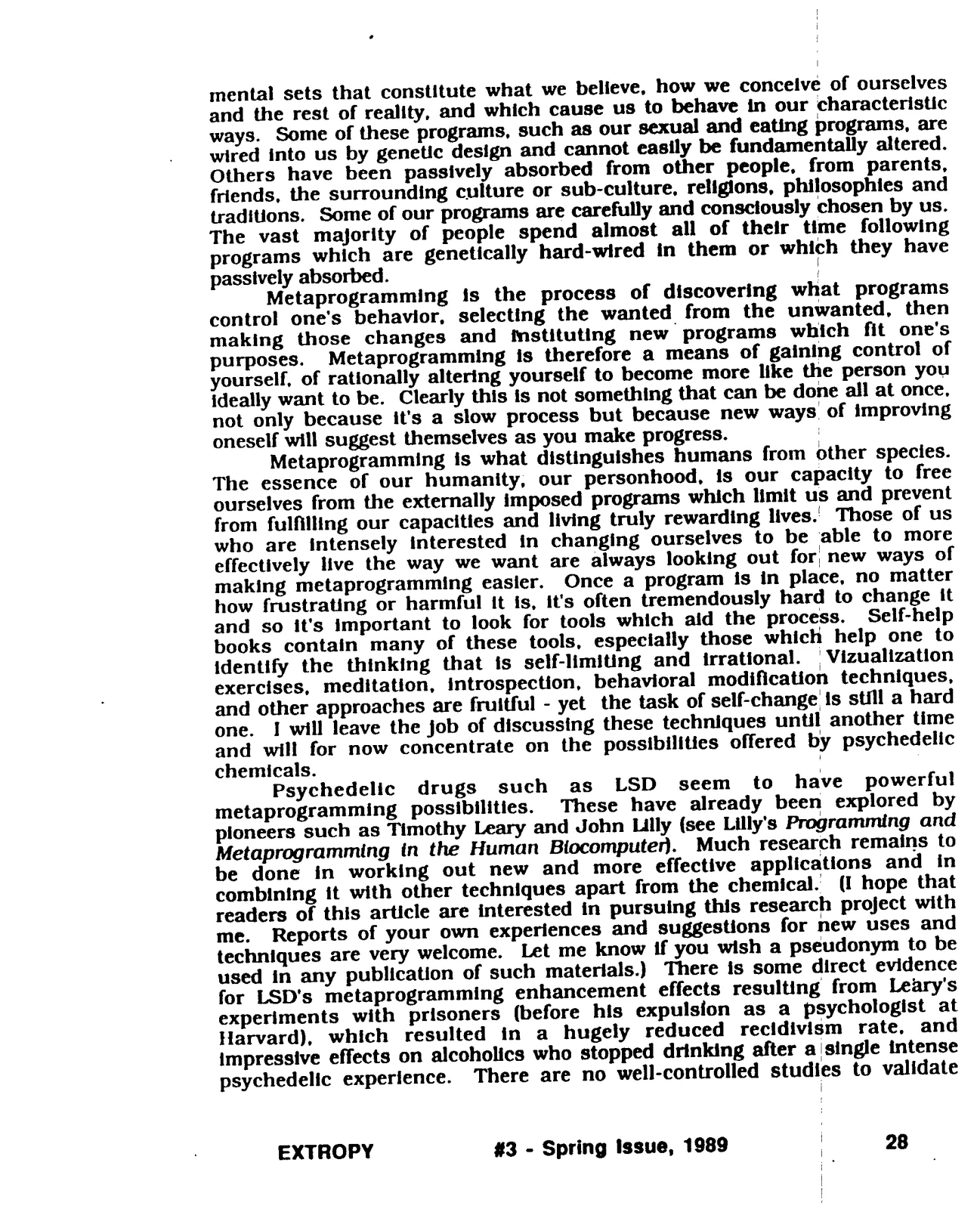 mental sets that constitute what we believe, how we conceive of ourselves and the rest of reality, and which cause us to behave in our characteristic ways. Some of these programs, such as our sexual and eating programs, are wired into us by genetic design and cannot easily be fundamentally altered. Others have been passively absorbed from other people, from parents, friends, the surrounding culture or sub-culture, religions, philosophies and traditions. Some of our programs are carefully and consciously chosen by us. The vast majority of people spend almost all of their time following programs which are genetically hard-wired in them or which they have passively absorbed.

Metaprogramming is the process of discovering what programs control one's behavior, selecting the wanted from the unwanted, then making those changes and instituting new programs which fit one's purposes. Metaprogramming is therefore a means of gaining control of yourself, of rationally altering yourself to become more like the person you ideally want to be. Clearly this is not something that can be done all at once, not only because it's a slow process but because new ways of improving oneself will suggest themselves as you make progress.

Metaprogramming is what distinguishes humans from other species. The essence of our humanity, our personhood, is our capacity to free ourselves from the externally imposed programs which limit us and prevent from fulfilling our capacities and living truly rewarding lives. Those of us who are intensely interested in changing ourselves to be able to more effectively live the way we want are always looking out for new ways of making metaprogramming easier. Once a program is in place, no matter how frustrating or harmful it is, it's often tremendously hard to change it and so it's important to look for tools which aid the process. Self-help books contain many of these tools, especially those which help one to identify the thinking that is self-limiting and irrational. Vizualization exercises, meditation, introspection, behavioral modification techniques, and other approaches are fruitful - yet the task of self-change is still a hard one. I will leave the job of discussing these techniques until another time and will for now concentrate on the possibilities offered by psychedelic chemicals.

Psychedelic drugs such as LSD seem to have powerful metaprogramming possibilities. These have already been explored by pioneers such as Timothy Leary and John Lilly (see Lilly's Programming and Metaprogramming in the Human Biocomputer). Much research remains to be done in working out new and more effective applications and in combining it with other techniques apart from the chemical. (I hope that readers of this article are interested in pursuing this research project with me. Reports of your own experiences and suggestions for new uses and techniques are very welcome. Let me know if you wish a pseudonym to be used in any publication of such materials.) There is some direct evidence for LSD's metaprogramming enhancement effects resulting from Leary's experiments with prisoners (before his expulsion as a psychologist at Harvard), which resulted in a hugely reduced recidivism rate, and impressive effects on alcoholics who stopped drinking after a single intense psychedelic experience. There are no well-controlled studies to validate

EXTROPY #3 - Spring Issue, 1989 28